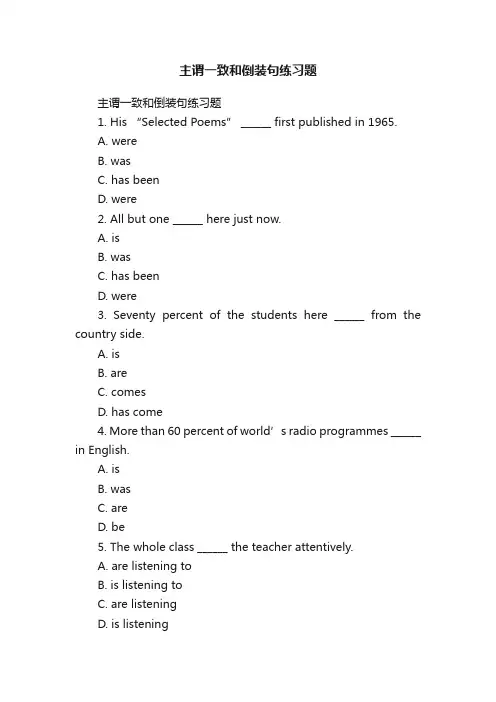 主谓一致和倒装句练习题

主谓一致和倒装句练习题

1. His “Selected Poems” ______ first published in 1965.

A. were

B. was

C. has been

D. were

2. All but one ______ here just now.

A. is

B. was

C. has been

D. were

3. Seventy percent of the students here ______ from the country side.

A. is

B. are

C. comes

D. has come

4. More than 60 percent of world’s radio programmes ______ in English.

A. is

B. was

C. are

D. be

5. The whole class ______ the teacher attentively.

A. are listening to

B. is listening to

C. are listening

D. is listening